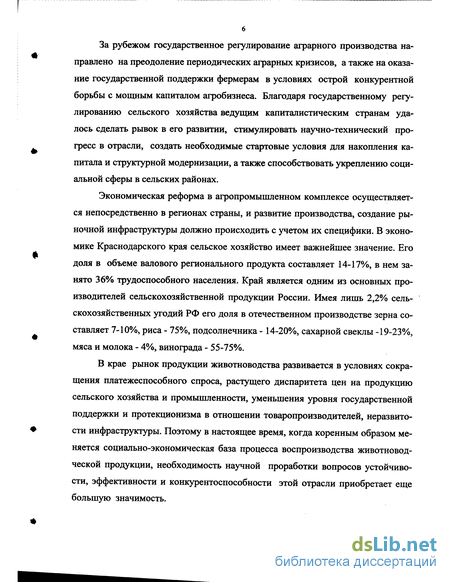 6

За рубежом государственное регулирование аграрного производства направлено на преодоление периодических аграрных кризисов, а также на оказание государственной поддержки фермерам в условиях острой конкурентной борьбы с мощным капиталом агробизнеса. Благодаря государственному регулированию сельского хозяйства ведущим капиталистическим странам удалось сделать рывок в его развитии, стимулировать научно-технический прогресс в отрасли, создать необходимые стартовые условия для накопления капитала и структурной модернизации, а также способствовать укреплению социальной сферы в сельских районах.

Экономическая реформа в агропромышленном комплексе осуществляется непосредственно в регионах страны, и развитие производства, создание рыночной инфраструктуры должно происходить с учетом их специфики. В экономике Краснодарского края сельское хозяйство имеет важнейшее значение. Его доля в объеме валового регионального продукта составляет 14-17%, в нем занято 36% трудоспособного населения. Край является одним из основных производителей сельскохозяйственной продукции России. Имея лишь 2,2% сельскохозяйственных угодий РФ его доля в отечественном производстве зерна составляет 7-10%, риса - 75%, подсолнечника - 14-20%, сахарной свеклы -19-23%, мяса и молока - 4%, винограда - 55-75%.

В крае рынок продукции животноводства развивается в условиях сокращения платежеспособного спроса, растущего диспаритета цен на продукцию сельского хозяйства и промышленности, уменьшения уровня государственной поддержки и протекционизма в отношении товаропроизводителей, неразвитости инфраструктуры. Поэтому в настоящее время, когда коренным образом меняется социально-экономическая база процесса воспроизводства животноводческой продукции, необходимость научной проработки вопросов устойчивости, эффективности и конкурентоспособности этой отрасли приобретает еще большую значимость.

dsLib.net
библиотека диссертаций